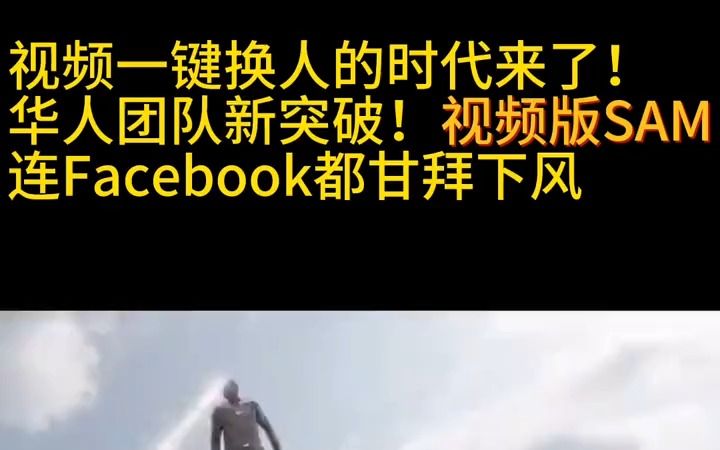 视频一键换人的时代来了！
华人团队新突破！视频版SAM
连Facebook都甘拜下风